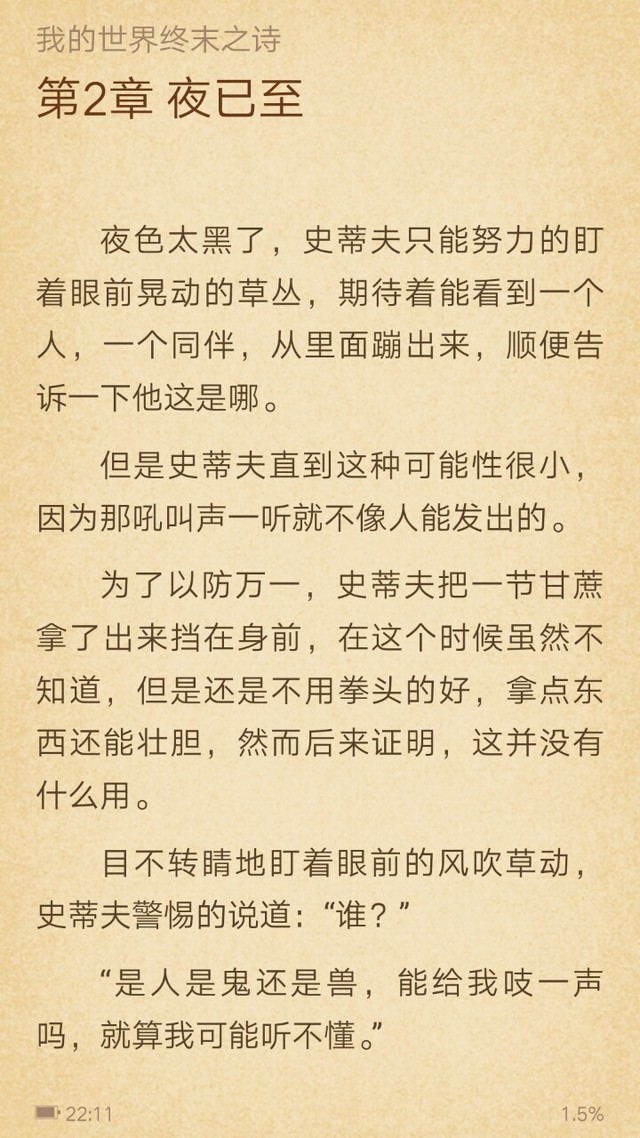 我的世界终末之诗

第2章 夜已至

夜色太黑了，史蒂夫只能努力的盯着眼前晃动的草丛，期待着能看到一个人，一个同伴，从里面蹦出来，顺便告诉一下他这是哪。

但是史蒂夫直到这种可能性很小，因为那吼叫声一听就不像人能发出的。

为了以防万一，史蒂夫把一节甘蔗拿了出来挡在身前，在这个时候虽然不知道，但是还是不用拳头的好，拿点东西还能壮胆，然而后来证明，这并没有什么用。

目不转睛地盯着眼前的风吹草动，史蒂夫警惕的说道：“谁？”

“是人是鬼还是兽，能给我吱一声吗，就算我可能听不懂。”

22:11

1.5%